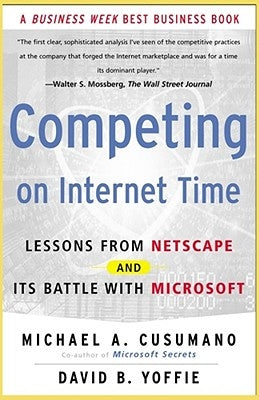 A BUSINESS WEEK BEST BUSINESS BOOK

"The first clear, sophisticated analysis I've seen of the competitive practices at the company that forged the Internet marketplace and was for a time its dominant player."
—Walter S. Mossberg, The Wall Street Journal

Competing on Internet Time

LESSONS FROM NETSCAPE AND ITS BATTLE WITH MICROSOFT

000150
000200

MICHAEL A. CUSUMANO
Co-author of Microsoft Secrets

DAVID B. YOFFIE